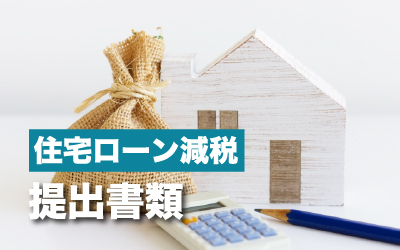 住宅ローン減税
提出書類